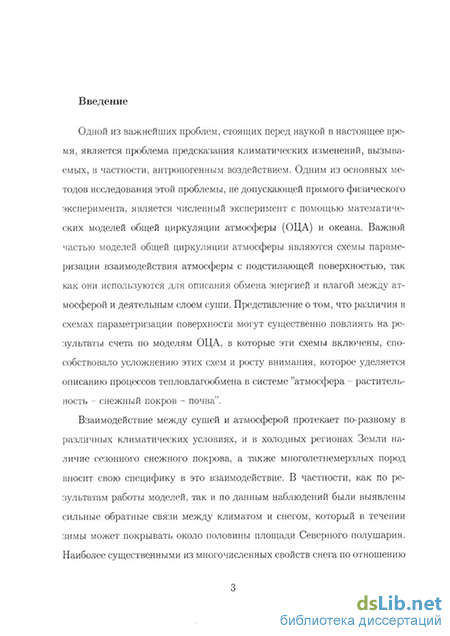 Введение

Одной из важнейших проблем, стоящих перед наукой в настоящее время, является проблема предсказания климатических изменений, вызываемых, в частности, антропогенным воздействием. Одним из основных методов исследования этой проблемы, не допускающей прямого физического эксперимента, является численный эксперимент с помощью математических моделей общей циркуляции атмосферы (ОЦА) и океана. Важной частью моделей общей циркуляции атмосферы являются схемы параметризации взаимодействия атмосферы с подстилающей поверхностью, так как они используются для описания обмена энергией и влагой между атмосферой и деятельным слоем суши. Представление о том, что различия в схемах параметризации поверхности могут существенно повлиять на результаты счета по моделям ОЦА, в которые эти схемы включены, способствовало усложнению этих схем и росту внимания, которое уделяется описанию процессов тепловлагообмена в системе "атмосфера – растительность – снежный покров – почва".

Взаимодействие между сушей и атмосферой протекает по-разному в различных климатических условиях, и в холодных регионах Земли наличие сезонного снежного покрова, а также многолетнемерзлых пород вносит свою специфику в это взаимодействие. В частности, как по результатам работы моделей, так и по данным наблюдений были выявлены сильные обратные связи между климатом и снегом, который в течении зимы может покрывать около половины площади Северного полушария. Наиболее существенными из многочисленных свойств снега по отношению

3

dsLib.net
библиотека диссертаций